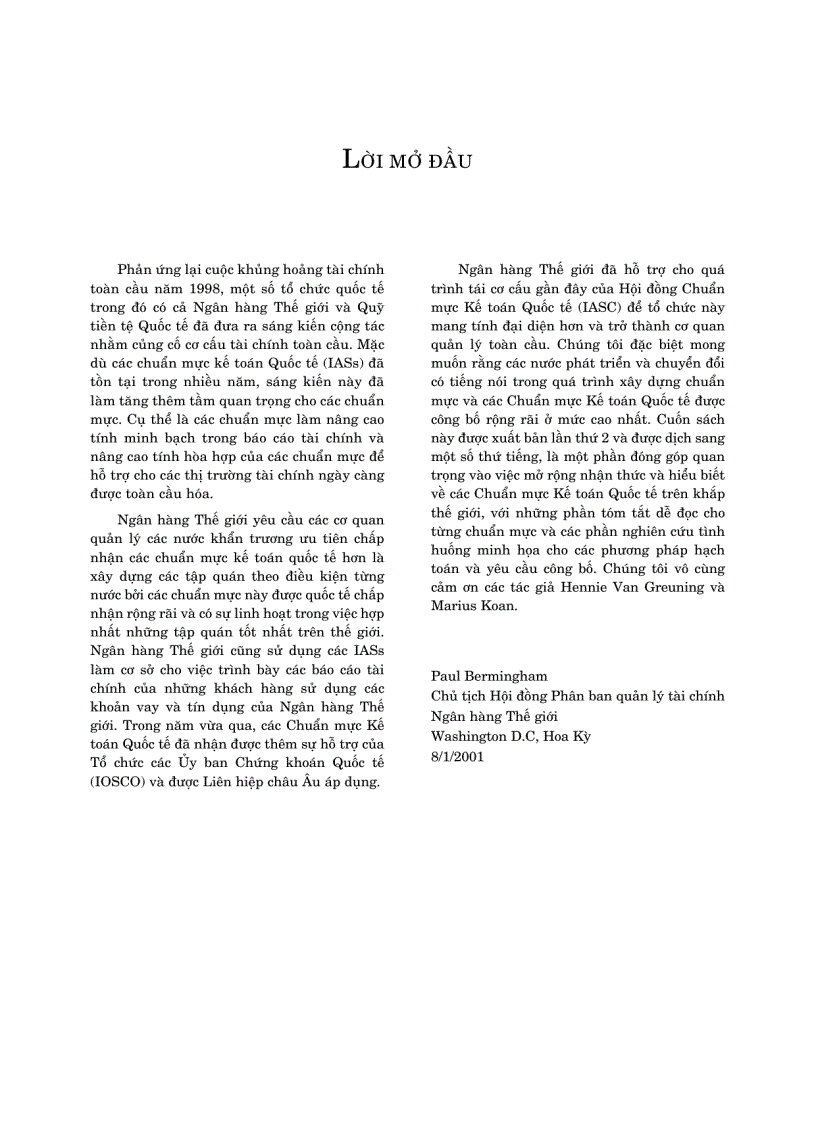 LỜI MỞ ĐẦU

Phản ứng lại cuộc khủng hoảng tài chính toàn cầu năm 1998, một số tổ chức quốc tế trong đó có cả Ngân hàng Thế giới và Quỹ tiền tệ Quốc tế đã đưa ra sáng kiến cộng tác nhằm củng cố cơ cấu tài chính toàn cầu. Mặc dù các chuẩn mực kế toán Quốc tế (IASs) đã tồn tại trong nhiều năm, sáng kiến này đã làm tăng thêm tầm quan trọng cho các chuẩn mực. Cụ thể là các chuẩn mực làm nâng cao tính minh bạch trong báo cáo tài chính và nâng cao tính hòa hợp của các chuẩn mực để hỗ trợ cho các thị trường tài chính ngày càng được toàn cầu hóa.

Ngân hàng Thế giới yêu cầu các cơ quan quản lý các nước khẩn trương ưu tiên chấp nhận các chuẩn mực kế toán quốc tế hơn là xây dựng các tập quán theo điều kiện từng nước bởi các chuẩn mực này được quốc tế chấp nhận rộng rãi và có sự linh hoạt trong việc hợp nhất những tập quán tốt nhất trên thế giới. Ngân hàng Thế giới cũng sử dụng các IASs làm cơ sở cho việc trình bày các báo cáo tài chính của những khách hàng sử dụng các khoản vay và tín dụng của Ngân hàng Thế giới. Trong năm vừa qua, các Chuẩn mực Kế toán Quốc tế đã nhận được thêm sự hỗ trợ của Tổ chức các Ủy ban Chứng khoán Quốc tế (IOSCO) và được Liên hiệp châu Âu áp dụng.

Ngân hàng Thế giới đã hỗ trợ cho quá trình tái cơ cấu gần đây của Hội đồng Chuẩn mực Kế toán Quốc tế (IASC) để tổ chức này mang tính đại diện hơn và trở thành cơ quan quản lý toàn cầu. Chúng tôi đặc biệt mong muốn rằng các nước phát triển và chuyển đổi có tiếng nói trong quá trình xây dựng chuẩn mực và các Chuẩn mực Kế toán Quốc tế được công bố rộng rãi ở mức cao nhất. Cuốn sách này được xuất bản lần thứ 2 và được dịch sang một số thứ tiếng, là một phần đóng góp quan trọng vào việc mở rộng nhận thức và hiểu biết về các Chuẩn mực Kế toán Quốc tế trên khắp thế giới, với những phần tóm tắt dễ đọc cho từng chuẩn mực và các phần nghiên cứu tình huống minh họa cho các phương pháp hạch toán và yêu cầu công bố. Chúng tôi vô cùng cảm ơn các tác giả Hennie Van Greuning và Marius Koan.

Paul Bermingham
Chủ tịch Hội đồng Phân ban quản lý tài chính
Ngân hàng Thế giới
Washington D.C, Hoa Kỳ
8/1/2001